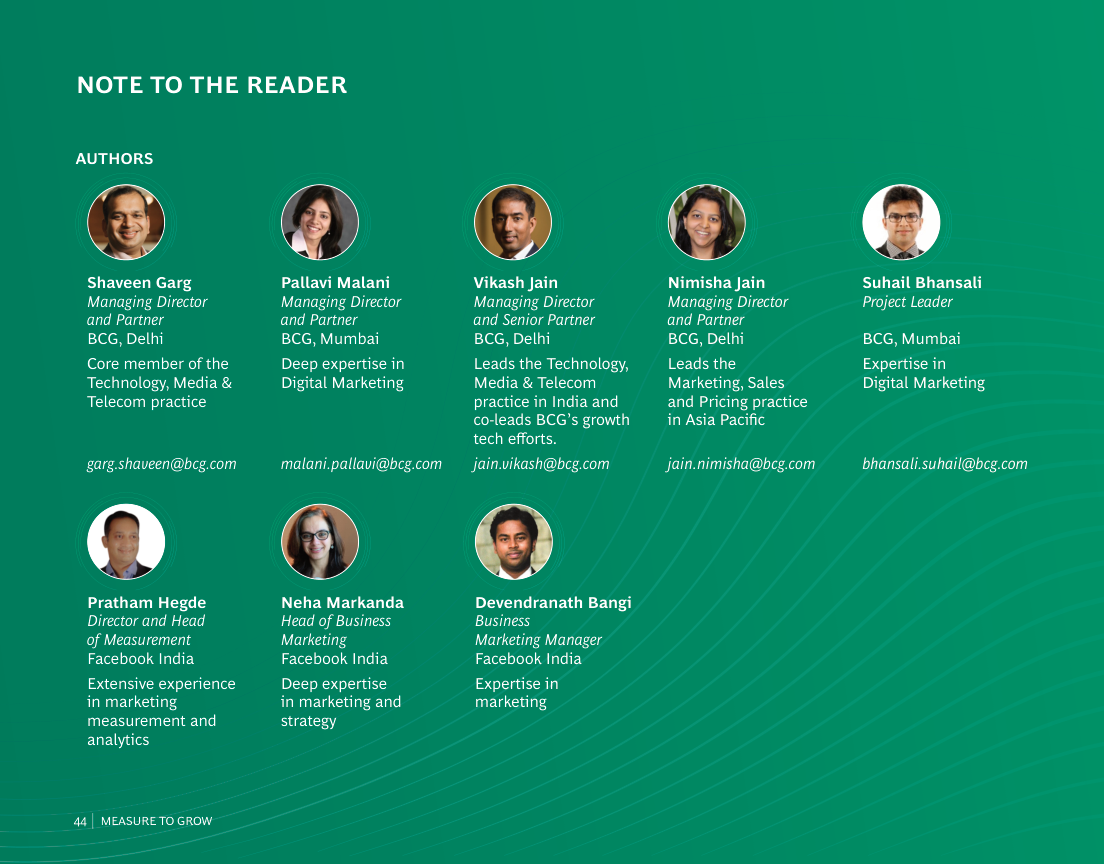 NOTE TO THE READER

AUTHORS

Shaveen Garg
Managing Director and Partner
BCG, Delhi

Core member of the Technology, Media & Telecom practice

garg.shaveen@bcg.com

Pallavi Malani
Managing Director and Partner
BCG, Mumbai

Deep expertise in Digital Marketing

malani.pallavi@bcg.com

Vikash Jain
Managing Director and Senior Partner
BCG, Delhi

Leads the Technology, Media & Telecom practice in India and co-leads BCG's growth tech efforts.

jain.vikash@bcg.com

Nimisha Jain
Managing Director and Partner
BCG, Delhi

Leads the Marketing, Sales and Pricing practice in Asia Pacific

jain.nimisha@bcg.com

Suhail Bhansali
Project Leader

BCG, Mumbai

Expertise in Digital Marketing

bhansali.suhail@bcg.com

Pratham Hegde
Director and Head of Measurement
Facebook India

Extensive experience in marketing measurement and analytics

Neha Markanda
Head of Business Marketing
Facebook India

Deep expertise in marketing and strategy

Devendranath Bangi
Business Marketing Manager
Facebook India

Expertise in marketing

44 | MEASURE TO GROW